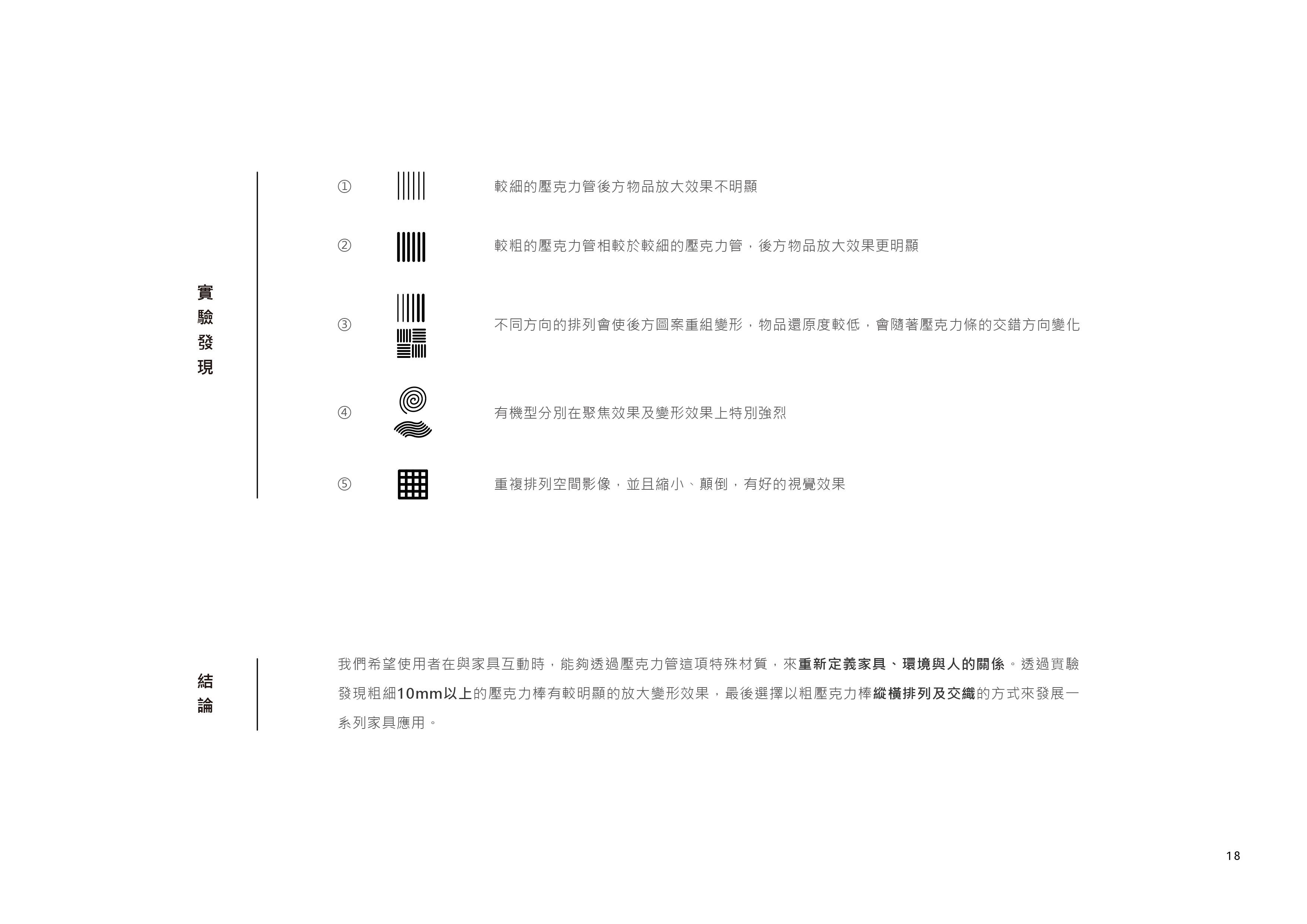 實驗發現

①

較細的壓克力管後方物品放大效果不明顯

②

較粗的壓克力管相較於較細的壓克力管，後方物品放大效果更明顯

③

不同方向的排列會使後方圖案重組變形，物品還原度較低，會隨著壓克力條的交錯方向變化

④

有機型分別在聚焦效果及變形效果上特別強烈

⑤

重複排列空間影像，並且縮小、顛倒，有好的視覺效果

結論

我們希望使用者在與家具互動時，能夠透過壓克力管這項特殊材質，來重新定義家具、環境與人的關係。透過實驗發現粗細10mm以上的壓克力棒有較明顯的放大變形效果，最後選擇以粗壓克力棒縱橫排列及交織的方式來發展一系列家具應用。

18